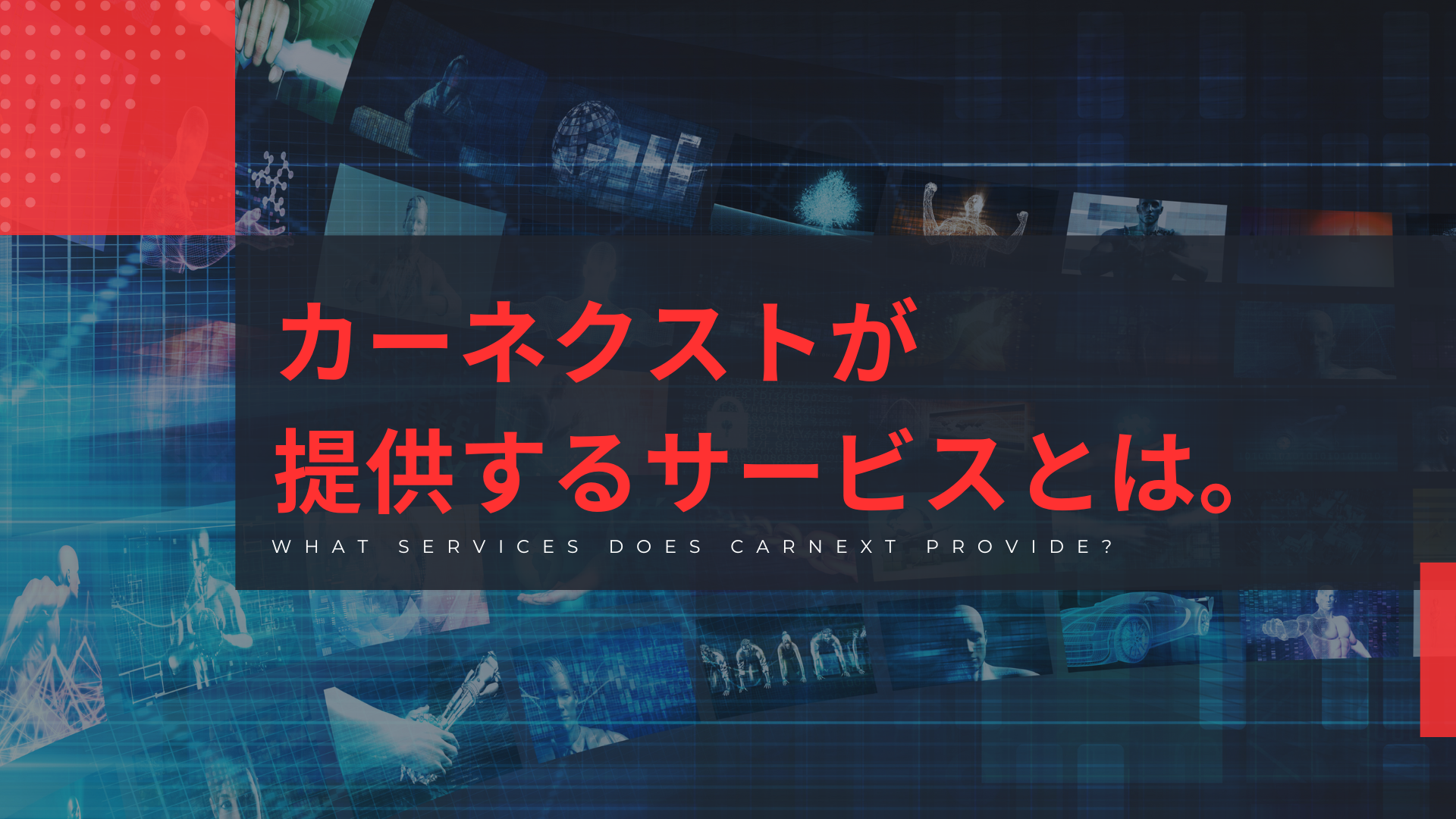 カーネクストが
提供するサービスとは。

WHAT SERVICES DOES CARNEXT PROVIDE?